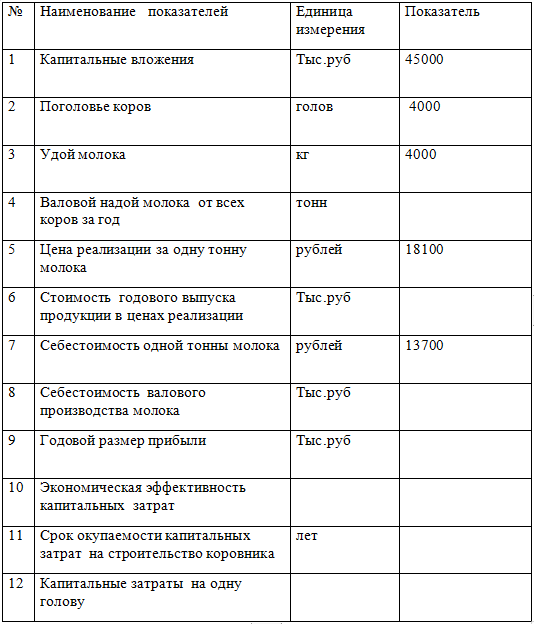 | № | Наименование показателей | Единица измерения | Показатель |
|---|---|---|---|
| 1 | Капитальные вложения | Тыс.руб | 45000 |
| 2 | Поголовье коров | голов | 4000 |
| 3 | Удой молока | кг | 4000 |
| 4 | Валовой надой молока от всех коров за год | тонн | |
| 5 | Цена реализации за одну тонну молока | рублей | 18100 |
| 6 | Стоимость годового выпуска продукции в ценах реализации | Тыс.руб | |
| 7 | Себестоимость одной тонны молока | рублей | 13700 |
| 8 | Себестоимость валового производства молока | Тыс.руб | |
| 9 | Годовой размер прибыли | Тыс.руб | |
| 10 | Экономическая эффективность капитальных затрат | | |
| 11 | Срок окупаемости капитальных затрат на строительство коровника | лет | |
| 12 | Капитальные затраты на одну голову | | |